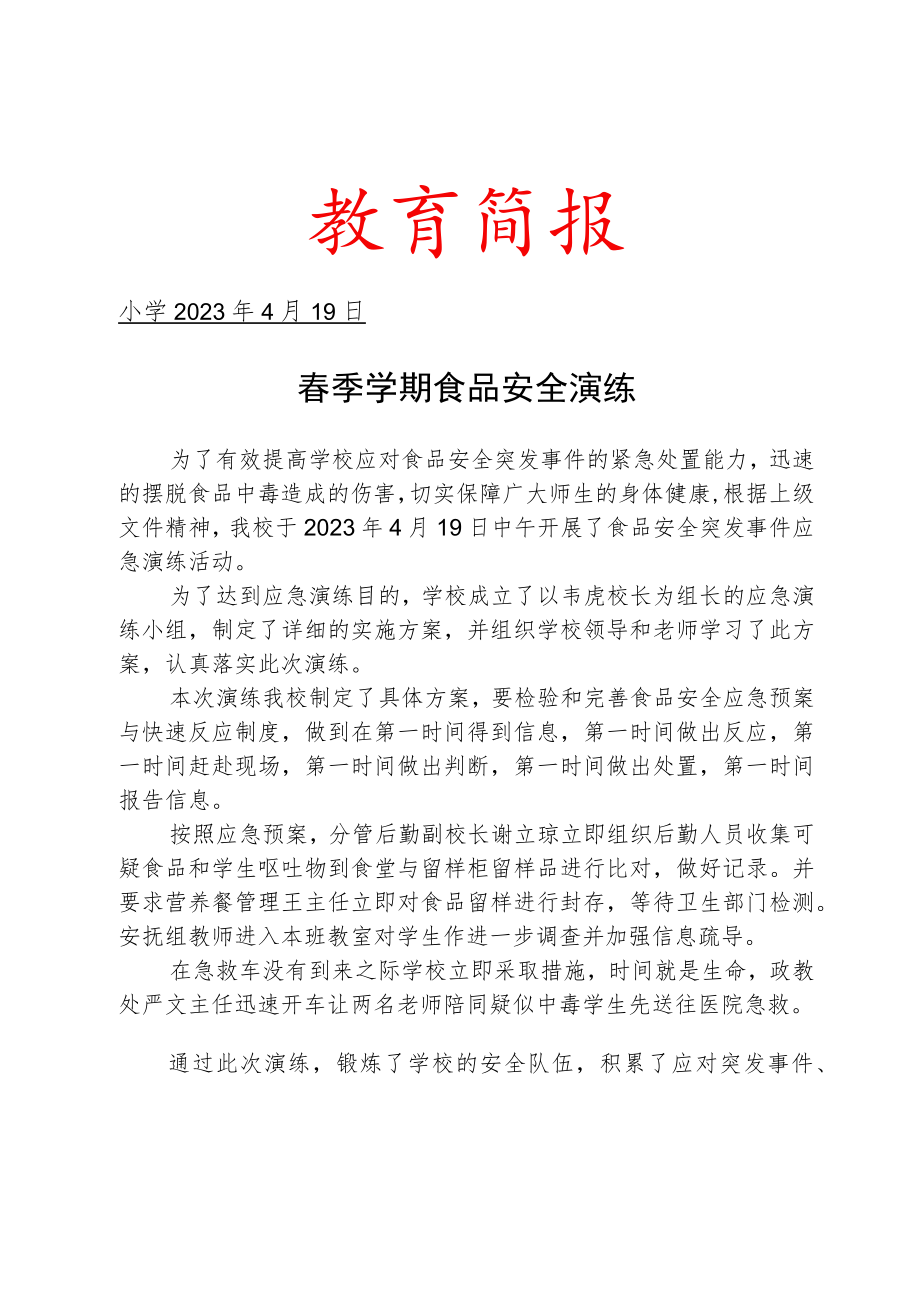 教育简报

小学 2023 年 4 月 19 日

春季学期食品安全演练

为了有效提高学校应对食品安全突发事件的紧急处置能力，迅速的摆脱食品中毒造成的伤害，切实保障广大师生的身体健康，根据上级文件精神，我校于 2023 年 4 月 19 日中午开展了食品安全突发事件应急演练活动。

为了达到应急演练目的，学校成立了以韦虎校长为组长的应急演练小组，制定了详细的实施方案，并组织学校领导和老师学习了此方案，认真落实此次演练。

本次演练我校制定了具体方案，要检验和完善食品安全应急预案与快速反应制度，做到在第一时间得到信息，第一时间做出反应，第一时间赶赴现场，第一时间做出判断，第一时间做出处置，第一时间报告信息。

按照应急预案，分管后勤副校长谢立琼立即组织后勤人员收集可疑食品和学生呕吐物到食堂与留样柜留样品进行比对，做好记录。并要求营养餐管理王主任立即对食品留样进行封存，等待卫生部门检测。安抚组教师进入本班教室对学生作进一步调查并加强信息疏导。

在急救车没有到来之际学校立即采取措施，时间就是生命，政教处严文主任迅速开车让两名老师陪同疑似中毒学生先送往医院急救。

通过此次演练，锻炼了学校的安全队伍，积累了应对突发事件、